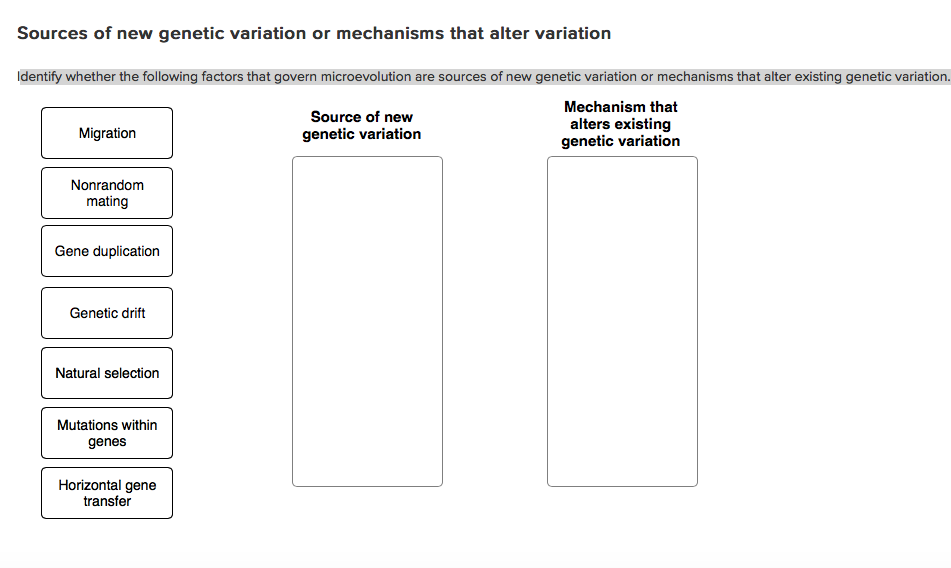 Sources of new genetic variation or mechanisms that alter variation

Identify whether the following factors that govern microevolution are sources of new genetic variation or mechanisms that alter existing genetic variation.

Migration

Nonrandom mating

Gene duplication

Genetic drift

Natural selection

Mutations within genes

Horizontal gene transfer

Source of new genetic variation

Mechanism that alters existing genetic variation